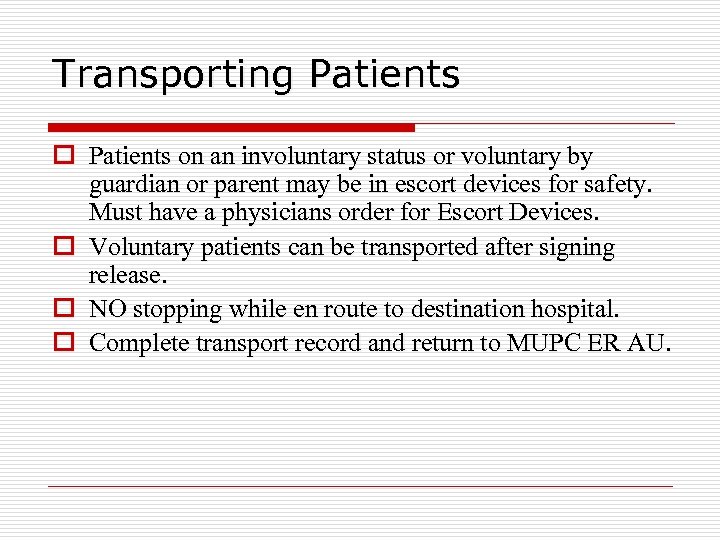 Transporting Patients

Patients on an involuntary status or voluntary by guardian or parent may be in escort devices for safety. Must have a physicians order for Escort Devices.

Voluntary patients can be transported after signing release.

NO stopping while en route to destination hospital.

Complete transport record and return to MUPC ER AU.